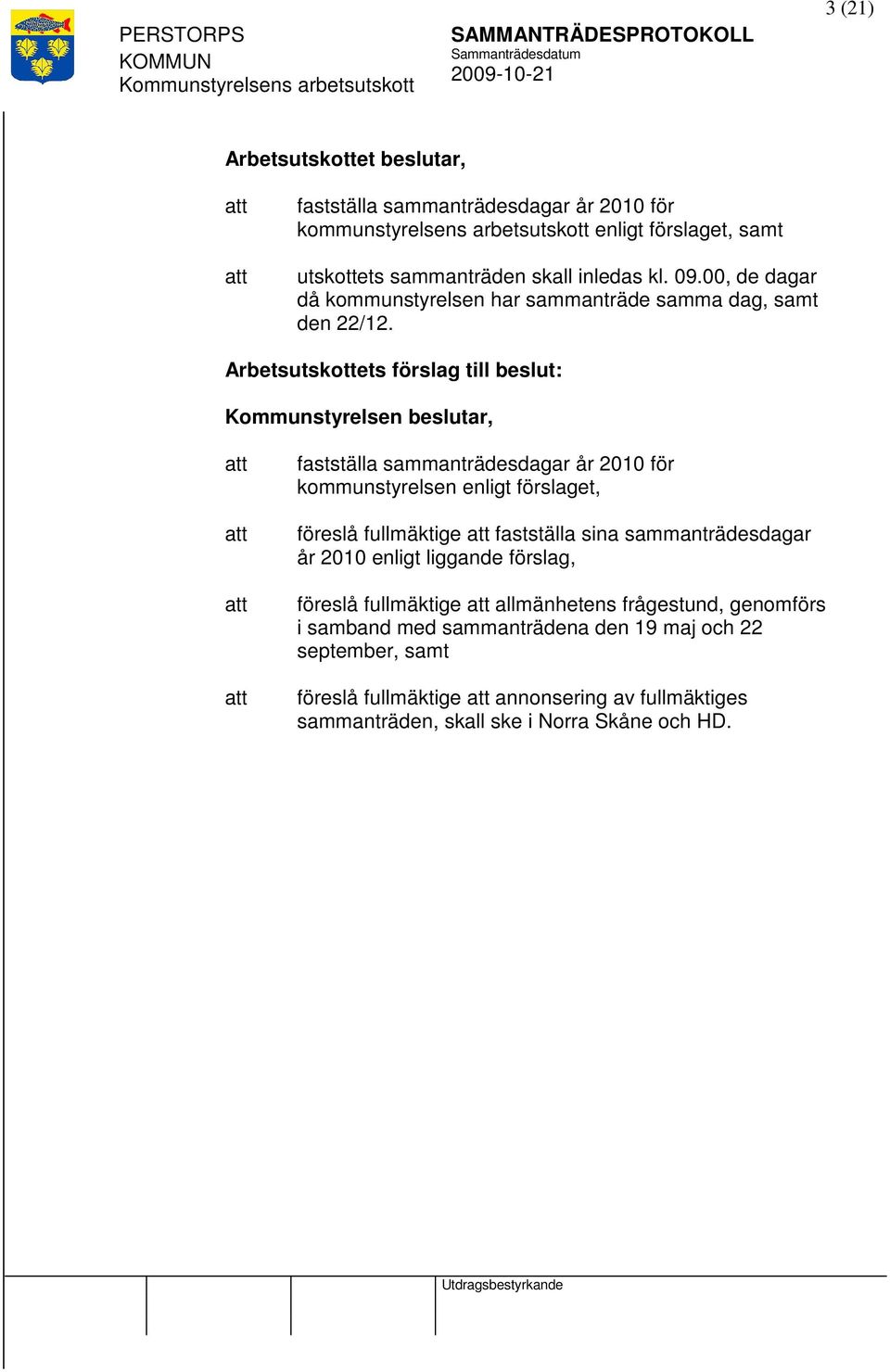 3 (21)

PERSTORPS KOMMUN
Kommunstyrelsens arbetsutskott

SAMMANTRÄDESPROTOKOLL
Sammanträdesdatum
2009-10-21

Arbetsutskottet beslutar,

att fastställa sammanträdesdagar år 2010 för kommunstyrelsens arbetsutskott enligt förslaget, samt

att utskottets sammanträden skall inledas kl. 09.00, de dagar då kommunstyrelsen har sammanträde samma dag, samt den 22/12.

Arbetsutskottets förslag till beslut:

Kommunstyrelsen beslutar,

att fastställa sammanträdesdagar år 2010 för kommunstyrelsen enligt förslaget,

att föreslå fullmäktige att fastställa sina sammanträdesdagar år 2010 enligt liggande förslag,

att föreslå fullmäktige att allmänhetens frågestund, genomförs i samband med sammanträdena den 19 maj och 22 september, samt

att föreslå fullmäktige att annonsering av fullmäktiges sammanträden, skall ske i Norra Skåne och HD.

Utdragsbestyrkande